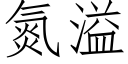 氮溢